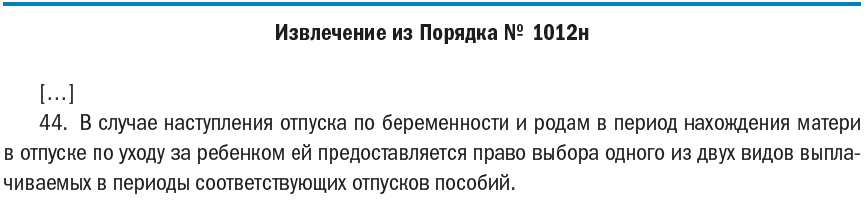 Извлечение из Порядка № 1012н

[…]

44. В случае наступления отпуска по беременности и родам в период нахождения матери в отпуске по уходу за ребенком ей предоставляется право выбора одного из двух видов выплачиваемых в периоды соответствующих отпусков пособий.